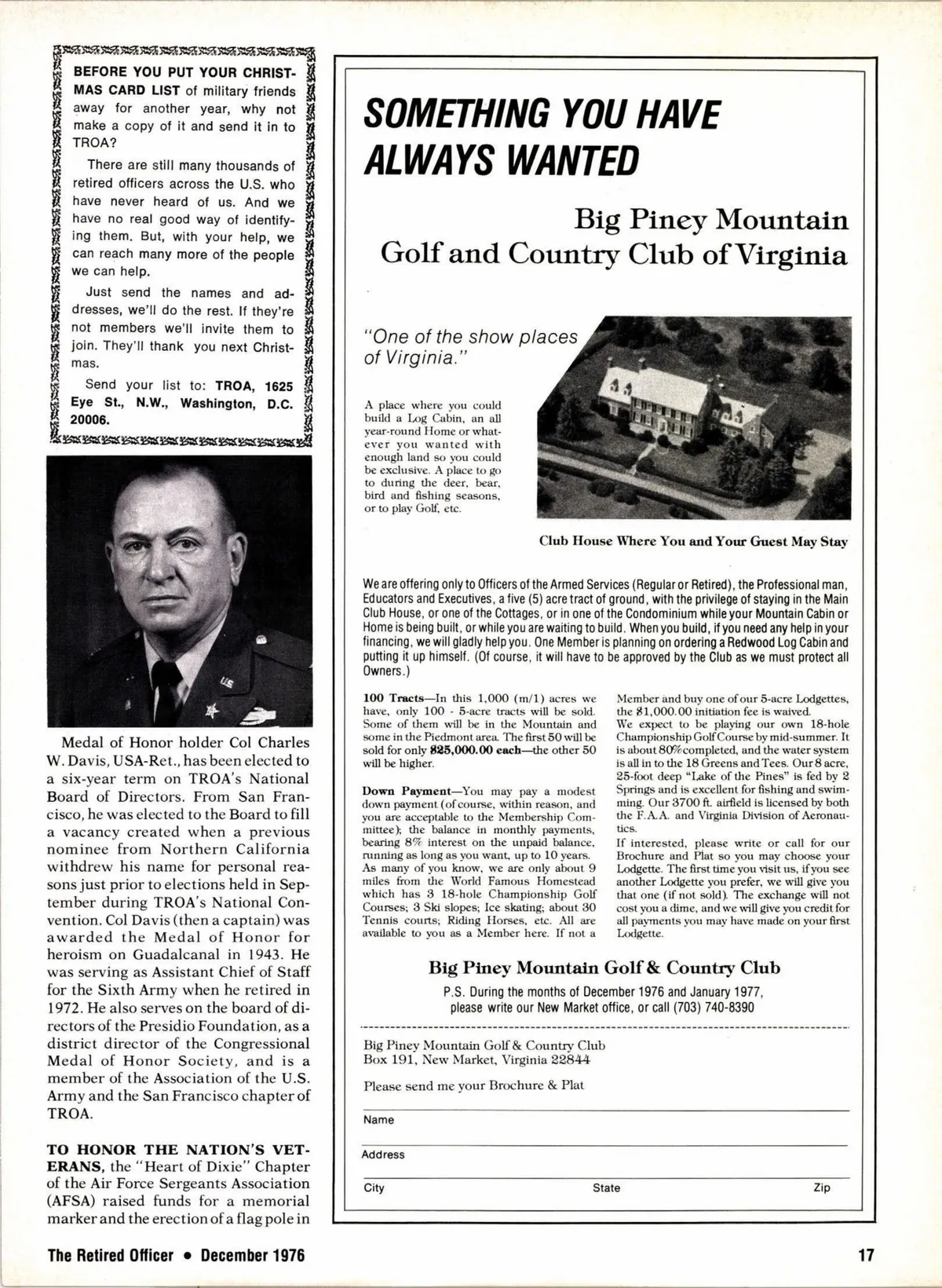 BEFORE YOU PUT YOUR CHRISTMAS CARD LIST of military friends away for another year, why not make a copy of it and send it in to TROA?

There are still many thousands of retired officers across the U.S. who have never heard of us. And we have no real good way of identifying them. But, with your help, we can reach many more of the people we can help.

Just send the names and addresses, we'll do the rest. If they're not members we'll invite them to join. They'll thank you next Christmas.

Send your list to: TROA, 1625 Eye St., N.W., Washington, D.C. 20006.

Medal of Honor holder Col Charles W. Davis, USA-Ret., has been elected to a six-year term on TROA's National Board of Directors. From San Francisco, he was elected to the Board to fill a vacancy created when a previous nominee from Northern California withdrew his name for personal reasons just prior to elections held in September during TROA's National Convention. Col Davis (then a captain) was awarded the Medal of Honor for heroism on Guadalcanal in 1943. He was serving as Assistant Chief of Staff for the Sixth Army when he retired in 1972. He also serves on the board of directors of the Presidio Foundation, as a district director of the Congressional Medal of Honor Society, and is a member of the Association of the U.S. Army and the San Francisco chapter of TROA.

TO HONOR THE NATION'S VETERANS, the "Heart of Dixie" Chapter of the Air Force Sergeants Association (AFSA) raised funds for a memorial marker and the erection of a flag pole in

SOMETHING YOU HAVE ALWAYS WANTED

Big Piney Mountain Golf and Country Club of Virginia

"One of the show places of Virginia."

A place where you could build a Log Cabin, an all year-round Home or whatever you wanted with enough land so you could be exclusive. A place to go to during the deer, bear, bird and fishing seasons, or to play Golf, etc.

Club House Where You and Your Guest May Stay

We are offering only to Officers of the Armed Services (Regular or Retired), the Professional man, Educators and Executives, a five (5) acre tract of ground, with the privilege of staying in the Main Club House, or one of the Cottages, or in one of the Condominium while your Mountain Cabin or Home is being built, or while you are waiting to build. When you build, if you need any help in your financing, we will gladly help you. One Member is planning on ordering a Redwood Log Cabin and putting it up himself. (Of course, it will have to be approved by the Club as we must protect all Owners.)

100 Tracts—In this 1,000 (m/1) acres we have, only 100 - 5-acre tracts will be sold. Some of them will be in the Mountain and some in the Piedmont area. The first 50 will be sold for only $25,000.00 each—the other 50 will be higher.

Down Payment—You may pay a modest down payment (of course, within reason, and you are acceptable to the Membership Committee); the balance in monthly payments, bearing 8% interest on the unpaid balance, running as long as you want, up to 10 years. As many of you know, we are only about 9 miles from the World Famous Homestead which has 3 18-hole Championship Golf Courses; 3 Ski slopes; Ice skating; about 30 Tennis courts; Riding Horses, etc. All are available to you as a Member here. If not a Member and buy one of our 5-acre Lodgettes, the $1,000.00 initiation fee is waived.
We expect to be playing our own 18-hole Championship Golf Course by mid-summer. It is about 80% completed, and the water system is all in to the 18 Greens and Tees. Our 8 acre, 25-foot deep "Lake of the Pines" is fed by 2 Springs and is excellent for fishing and swimming. Our 3700 ft. airfield is licensed by both the F.A.A. and Virginia Division of Aeronautics.
If interested, please write or call for our Brochure and Plat so you may choose your Lodgette. The first time you visit us, if you see another Lodgette you prefer, we will give you that one (if not sold). The exchange will not cost you a dime, and we will give you credit for all payments you may have made on your first Lodgette.

Big Piney Mountain Golf & Country Club
P.S. During the months of December 1976 and January 1977, please write our New Market office, or call (703) 740-8390

Big Piney Mountain Golf & Country Club
Box 191, New Market, Virginia 22844

Please send me your Brochure & Plat

Name

Address

City State Zip

The Retired Officer • December 1976

17